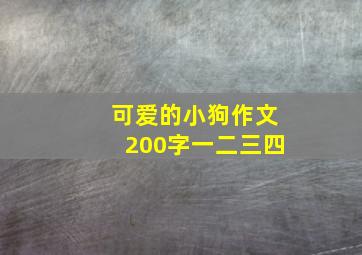 可爱的小狗作文200字一二三四